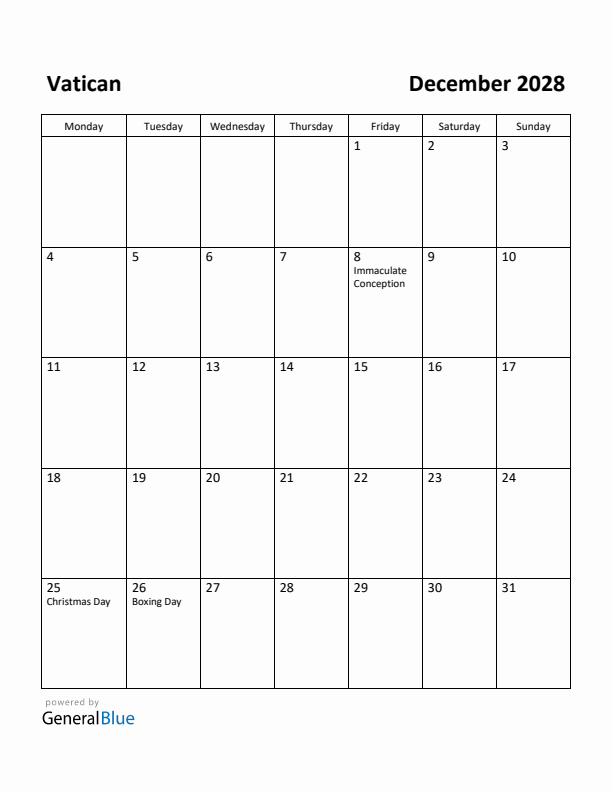 Vatican

December 2028

| Monday | Tuesday | Wednesday | Thursday | Friday | Saturday | Sunday |
|---|---|---|---|---|---|---|
| | | | | 1 | 2 | 3 |
| 4 | 5 | 6 | 7 | 8 Immaculate Conception | 9 | 10 |
| 11 | 12 | 13 | 14 | 15 | 16 | 17 |
| 18 | 19 | 20 | 21 | 22 | 23 | 24 |
| 25 Christmas Day | 26 Boxing Day | 27 | 28 | 29 | 30 | 31 |

powered by
GeneralBlue